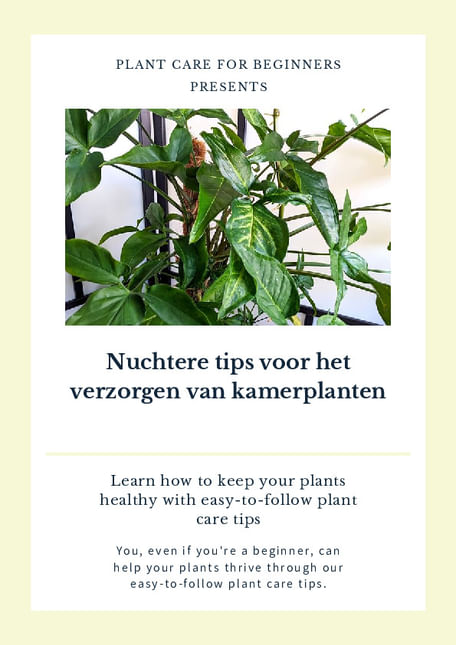 PLANT CARE FOR BEGINNERS
PRESENTS

Nuchtere tips voor het verzorgen van kamerplanten

Learn how to keep your plants healthy with easy-to-follow plant care tips

You, even if you're a beginner, can help your plants thrive through our easy-to-follow plant care tips.